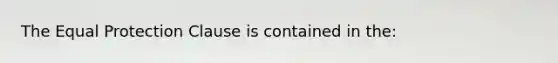 The Equal Protection Clause is contained in the: